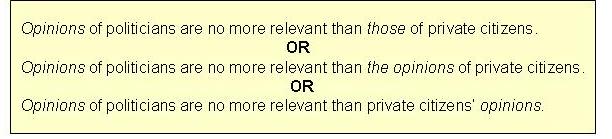 Opinions of politicians are no more relevant than those of private citizens.
OR
Opinions of politicians are no more relevant than the opinions of private citizens.
OR
Opinions of politicians are no more relevant than private citizens' opinions.